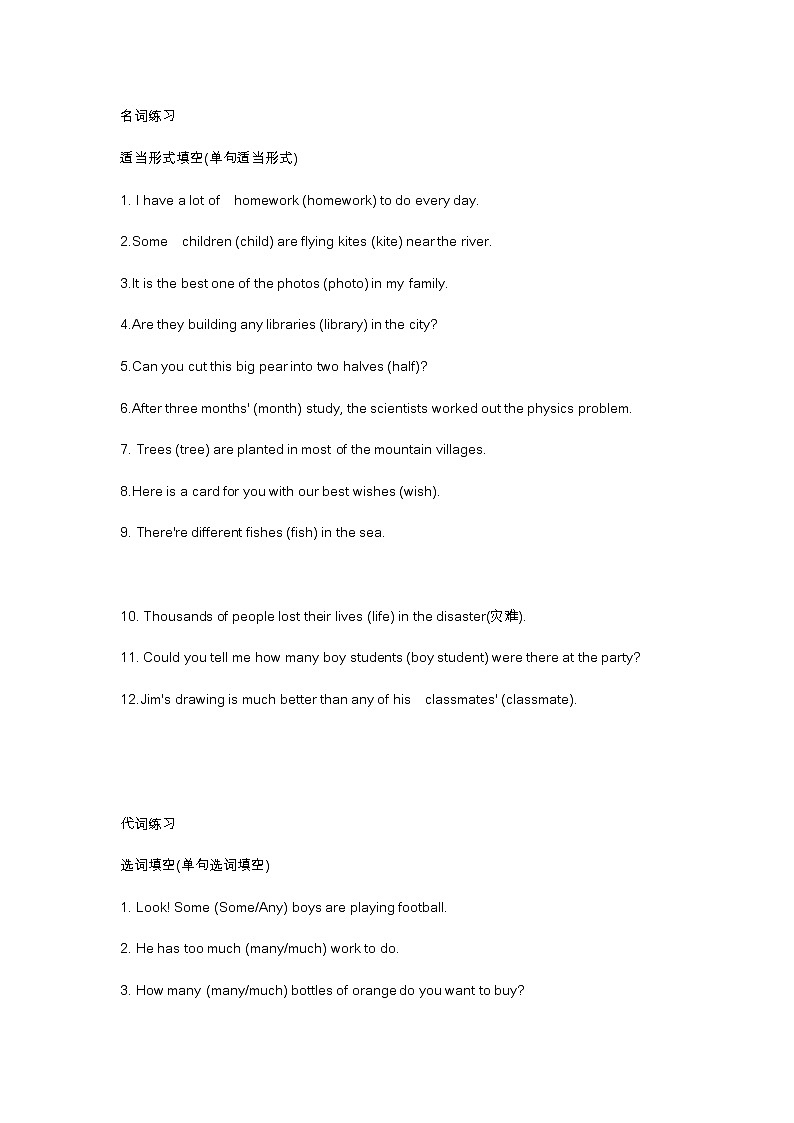 名词练习

适当形式填空(单句适当形式)

1. I have a lot of homework (homework) to do every day.

2.Some children (child) are flying kites (kite) near the river.

3.It is the best one of the photos (photo) in my family.

4.Are they building any libraries (library) in the city?

5.Can you cut this big pear into two halves (half)?

6.After three months' (month) study, the scientists worked out the physics problem.

7. Trees (tree) are planted in most of the mountain villages.

8.Here is a card for you with our best wishes (wish).

9. There're different fishes (fish) in the sea.

10. Thousands of people lost their lives (life) in the disaster(灾难).

11. Could you tell me how many boy students (boy student) were there at the party?

12.Jim's drawing is much better than any of his classmates' (classmate).

代词练习

选词填空(单句选词填空)

1. Look! Some (Some/Any) boys are playing football.

2. He has too much (many/much) work to do.

3. How many (many/much) bottles of orange do you want to buy?